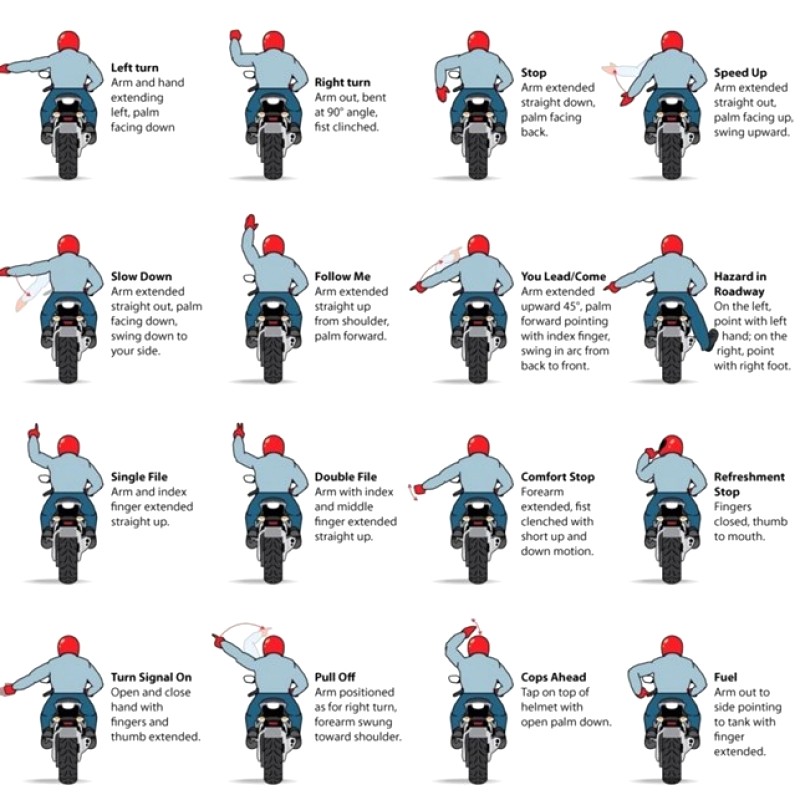 Left turn
Arm and hand extending left, palm facing down

Right turn
Arm out, bent at 90° angle, fist clinched.

Stop
Arm extended straight down, palm facing back.

Speed Up
Arm extended straight out, palm facing up, swing upward.

Slow Down
Arm extended straight out, palm facing down, swing down to your side.

Follow Me
Arm extended straight up from shoulder, palm forward.

You Lead/Come
Arm extended upward 45°, palm forward pointing with index finger, swing in arc from back to front.

Hazard in Roadway
On the left, point with left hand; on the right, point with right foot.

Single File
Arm and index finger extended straight up.

Double File
Arm with index and middle finger extended straight up.

Comfort Stop
Forearm extended, fist clenched with short up and down motion.

Refreshment Stop
Fingers closed, thumb to mouth.

Turn Signal On
Open and close hand with fingers and thumb extended.

Pull Off
Arm positioned as for right turn, forearm swung toward shoulder.

Cops Ahead
Tap on top of helmet with open palm down.

Fuel
Arm out to side pointing to tank with finger extended.